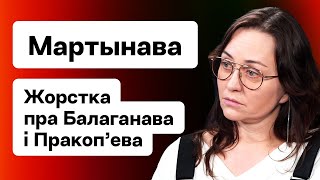 Мартынава

Жорстка пра Балаганава і Пракоп’ева